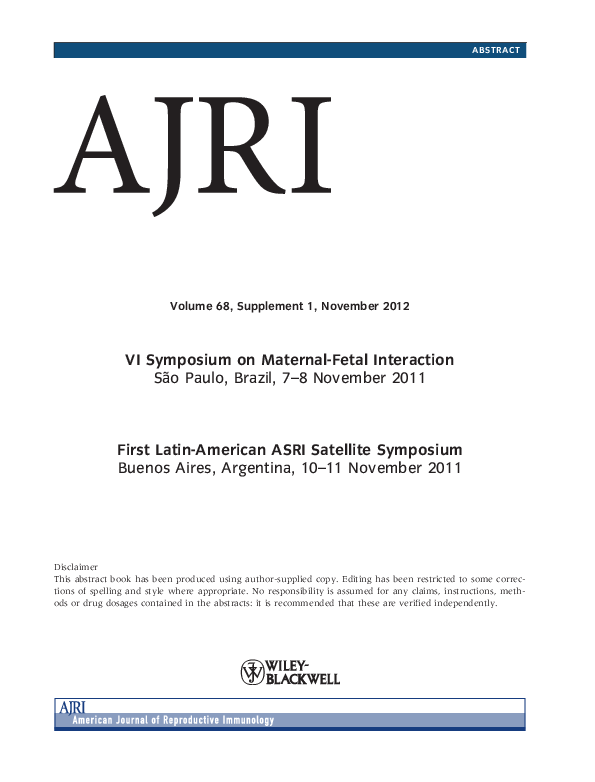 ABSTRACT

AJRI

Volume 68, Supplement 1, November 2012

VI Symposium on Maternal-Fetal Interaction
São Paulo, Brazil, 7–8 November 2011

First Latin-American ASRI Satellite Symposium
Buenos Aires, Argentina, 10–11 November 2011

Disclaimer
This abstract book has been produced using author-supplied copy. Editing has been restricted to some corrections of spelling and style where appropriate. No responsibility is assumed for any claims, instructions, methods or drug dosages contained in the abstracts: it is recommended that these are verified independently.

WILEY-BLACKWELL

AJRI
American Journal of Reproductive Immunology